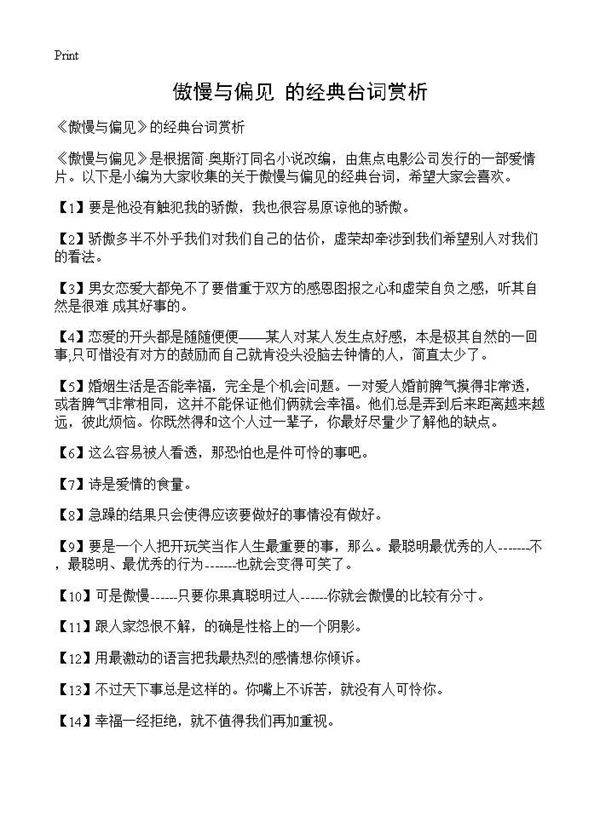 Print

傲慢与偏见 的经典台词赏析

《傲慢与偏见》的经典台词赏析

《傲慢与偏见》是根据简·奥斯汀同名小说改编，由焦点电影公司发行的一部爱情片。以下是小编为大家收集的关于傲慢与偏见的经典台词，希望大家会喜欢。

【1】要是他没有触犯我的骄傲，我也很容易原谅他的骄傲。

【2】骄傲多半不外乎我们对我们自己的估价，虚荣却牵涉到我们希望别人对我们的看法。

【3】男女恋爱大都免不了要借重于双方的感恩图报之心和虚荣自负之感，听其自然是很难 成其好事的。

【4】恋爱的开头都是随随便便——某人对某人发生点好感，本是极其自然的一回事,只可惜没有对方的鼓励而自己就肯没头没脑去钟情的人，简直太少了。

【5】婚姻生活是否能幸福，完全是个机会问题。一对爱人婚前脾气摸得非常透，或者脾气非常相同，这并不能保证他们俩就会幸福。他们总是弄到后来距离越来越远，彼此烦恼。你既然得和这个人过一辈子，你最好尽量少了解他的缺点。

【6】这么容易被人看透，那恐怕也是件可怜的事吧。

【7】诗是爱情的食量。

【8】急躁的结果只会使得应该要做好的事情没有做好。

【9】要是一个人把开玩笑当作人生最重要的事，那么。最聪明最优秀的人-------不，最聪明、最优秀的行为-------也就会变得可笑了。

【10】可是傲慢------只要你果真聪明过人------你就会傲慢的比较有分寸。

【11】跟人家怨恨不解，的确是性格上的一个阴影。

【12】用最激动的语言把我最热烈的感情想你倾诉。

【13】不过天下事总是这样的。你嘴上不诉苦，就没有人可怜你。

【14】幸福一经拒绝，就不值得我们再加重视。